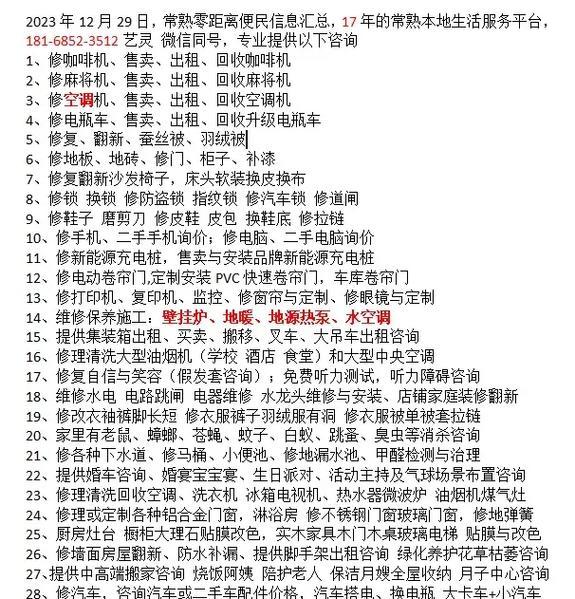 2023 年 12 月 29 日，常熟零距离便民信息汇总，17 年的常熟本地生活服务平台，181-6852-3512 艺灵 微信同号，专业提供以下咨询
1、修咖啡机、售卖、出租、回收咖啡机
2、修麻将机、售卖、出租、回收麻将机
3、修空调机、售卖、出租、回收空调机
4、修电瓶车、售卖、出租、回收升级电瓶车
5、修复、翻新、蚕丝被、羽绒被
6、修地板、地砖、修门、柜子、补漆
7、修复翻新沙发椅子，床头软装换皮换布
8、修锁 换锁 修防盗锁 指纹锁 修汽车锁 修道闸
9、修鞋子 磨剪刀 修皮鞋 皮包 换鞋底 修拉链
10、修手机、二手手机询价；修电脑、二手电脑询价
11、修新能源充电桩，售卖与安装品牌新能源充电桩
12、修电动卷帘门,定制安装 PVC 快速卷帘门，车库卷帘门
13、修打印机、复印机、监控、修窗帘与定制、修眼镜与定制
14、维修保养施工：壁挂炉、地暖、地源热泵、水空调
15、提供集装箱出租、买卖、搬移、叉车、大吊车出租咨询
16、修理清洗大型油烟机（学校 酒店 食堂）和大型中央空调
17、修复自信与笑容（假发套咨询）；免费听力测试，听力障碍咨询
18、维修水电 电路跳闸 电器维修 水龙头维修与安装、店铺家庭装修翻新
19、修改衣袖裤脚长短 修衣服裤子羽绒服有洞 修衣服被单被套拉链
20、家里有老鼠、蟑螂、苍蝇、蚊子、白蚁、跳蚤、臭虫等消杀咨询
21、修各种下水道、修马桶、小便池、修地漏水池、甲醛检测与治理
22、提供婚车咨询、婚宴宝宝宴、生日派对、活动主持及气球场景布置咨询
23、修理清洗回收空调、洗衣机 冰箱电视机、热水器微波炉 油烟机煤气灶
24、修理或定制各种铝合金门窗，淋浴房 修不锈钢门窗玻璃门窗，修地弹簧
25、厨房灶台 橱柜大理石贴膜改色，实木家具木门木桌玻璃电梯 贴膜与改色
26、修墙面房屋翻新、防水补漏、提供脚手架出租咨询 绿化养护花草枯萎咨询
27、提供中高端搬家咨询 烧饭阿姨 陪护老人 保洁月嫂全屋收纳 月子中心咨询
28、修汽车，咨询汽车或二手车配件价格，汽车搭电、换电瓶 大卡车+小汽车